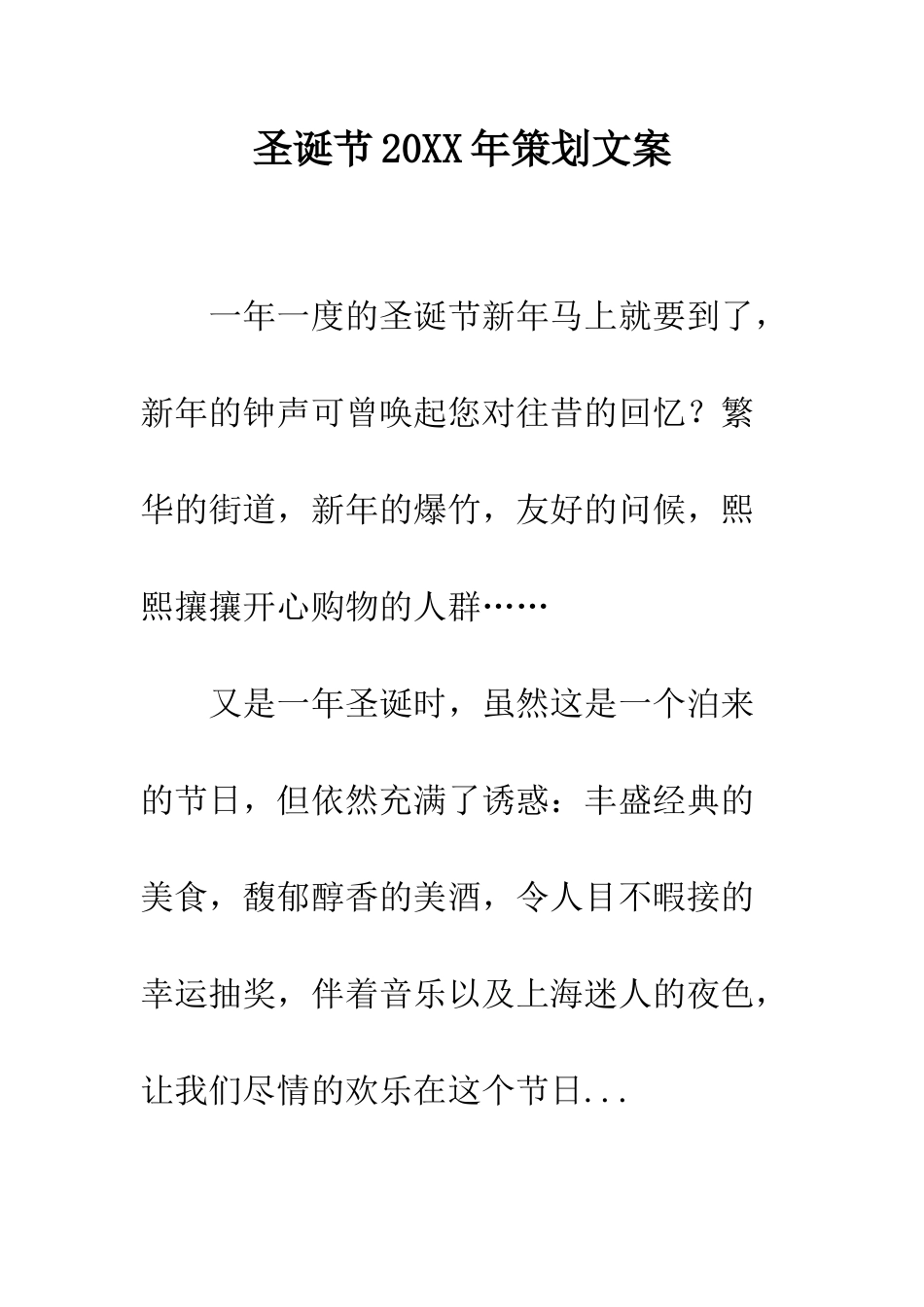 圣诞节20XX年策划文案

一年一度的圣诞节新年马上就要到了，新年的钟声可曾唤起您对往昔的回忆？繁华的街道，新年的爆竹，友好的问候，熙熙攘攘开心购物的人群……

又是一年圣诞时，虽然这是一个泊来的节日，但依然充满了诱惑：丰盛经典的美食，馥郁醇香的美酒，令人目不暇接的幸运抽奖，伴着音乐以及上海迷人的夜色，让我们尽情的欢乐在这个节日...